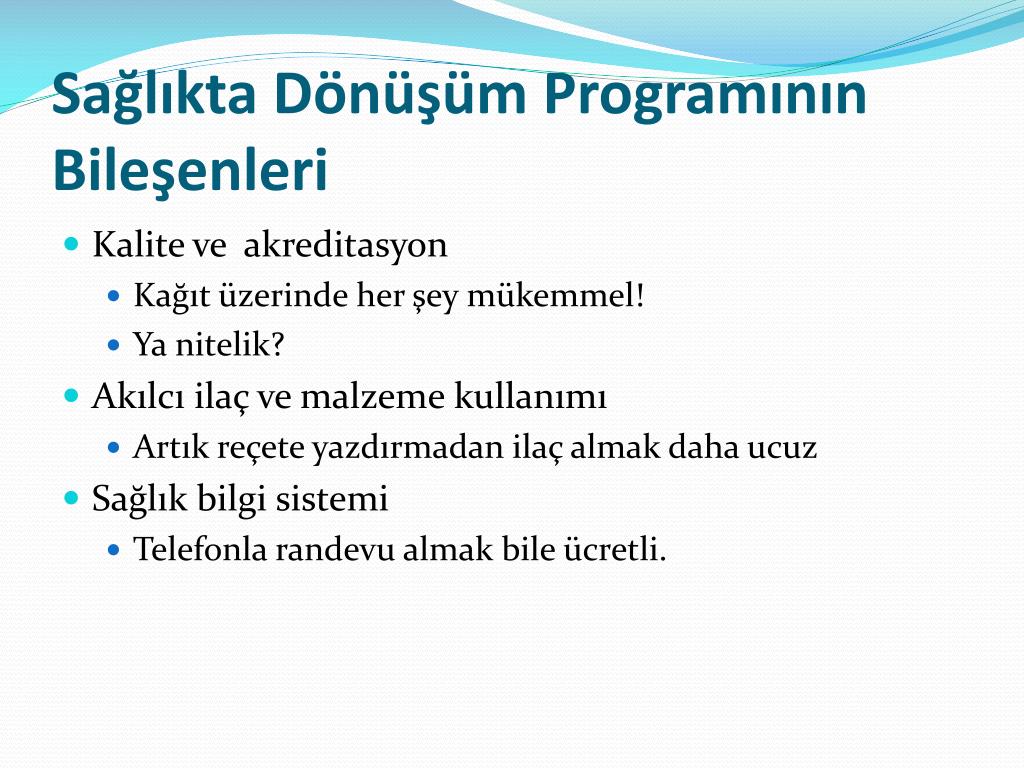 Sağlıkta Dönüşüm Programının Bileşenleri

Kalite ve  akreditasyon
Kağıt üzerinde her şey mükemmel!
Ya nitelik?
Akılcı ilaç ve malzeme kullanımı
Artık reçete yazdırmadan ilaç almak daha ucuz
Sağlık bilgi sistemi
Telefonla randevu almak bile ücretli.